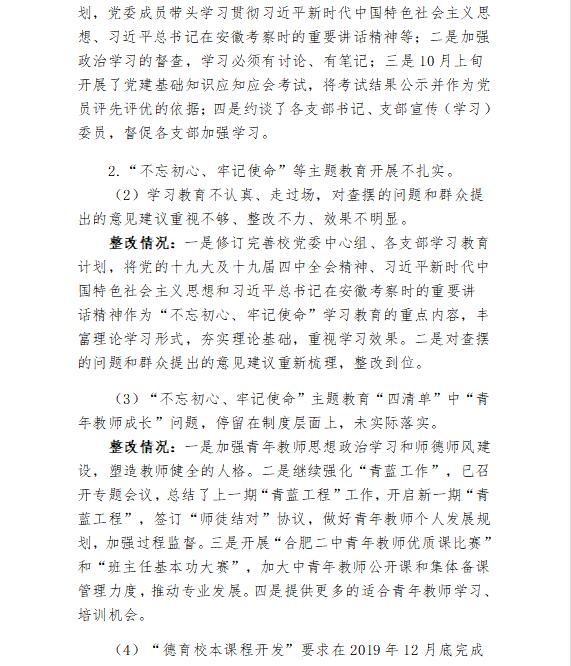 划，党委成员带头学习贯彻习近平新时代中国特色社会主义思想、习近平总书记在安徽考察时的重要讲话精神等；二是加强政治学习的督查，学习必须有讨论、有笔记；三是10月上旬开展了党建基础知识应知应会考试，将考试结果公示并作为党员评先评优的依据；四是约谈了各支部书记、支部宣传（学习）委员，督促各支部加强学习。

2.“不忘初心、牢记使命”等主题教育开展不扎实。

（2）学习教育不认真、走过场，对查摆的问题和群众提出的意见建议重视不够、整改不力、效果不明显。

整改情况：一是修订完善校党委中心组、各支部学习教育计划，将党的十九大及十九届四中全会精神、习近平新时代中国特色社会主义思想和习近平总书记在安徽考察时的重要讲话精神作为“不忘初心、牢记使命”学习教育的重点内容，丰富理论学习形式，夯实理论基础，重视学习效果。二是对查摆的问题和群众提出的意见建议重新梳理，整改到位。

（3）“不忘初心、牢记使命”主题教育“四清单”中“青年教师成长”问题，停留在制度层面上，未实际落实。

整改情况：一是加强青年教师思想政治学习和师德师风建设，塑造教师健全的人格。二是继续强化“青蓝工作”，已召开专题会议，总结了上一期“青蓝工程”工作，开启新一期“青蓝工程”，签订“师徒结对”协议，做好青年教师个人发展规划，加强过程监督。三是开展“合肥二中青年教师优质课比赛”和“班主任基本功大赛”，加大中青年教师公开课和集体备课管理力度，推动专业发展。四是提供更多的适合青年教师学习、培训机会。

（4）“德育校本课程开发”要求在2019年12月底完成